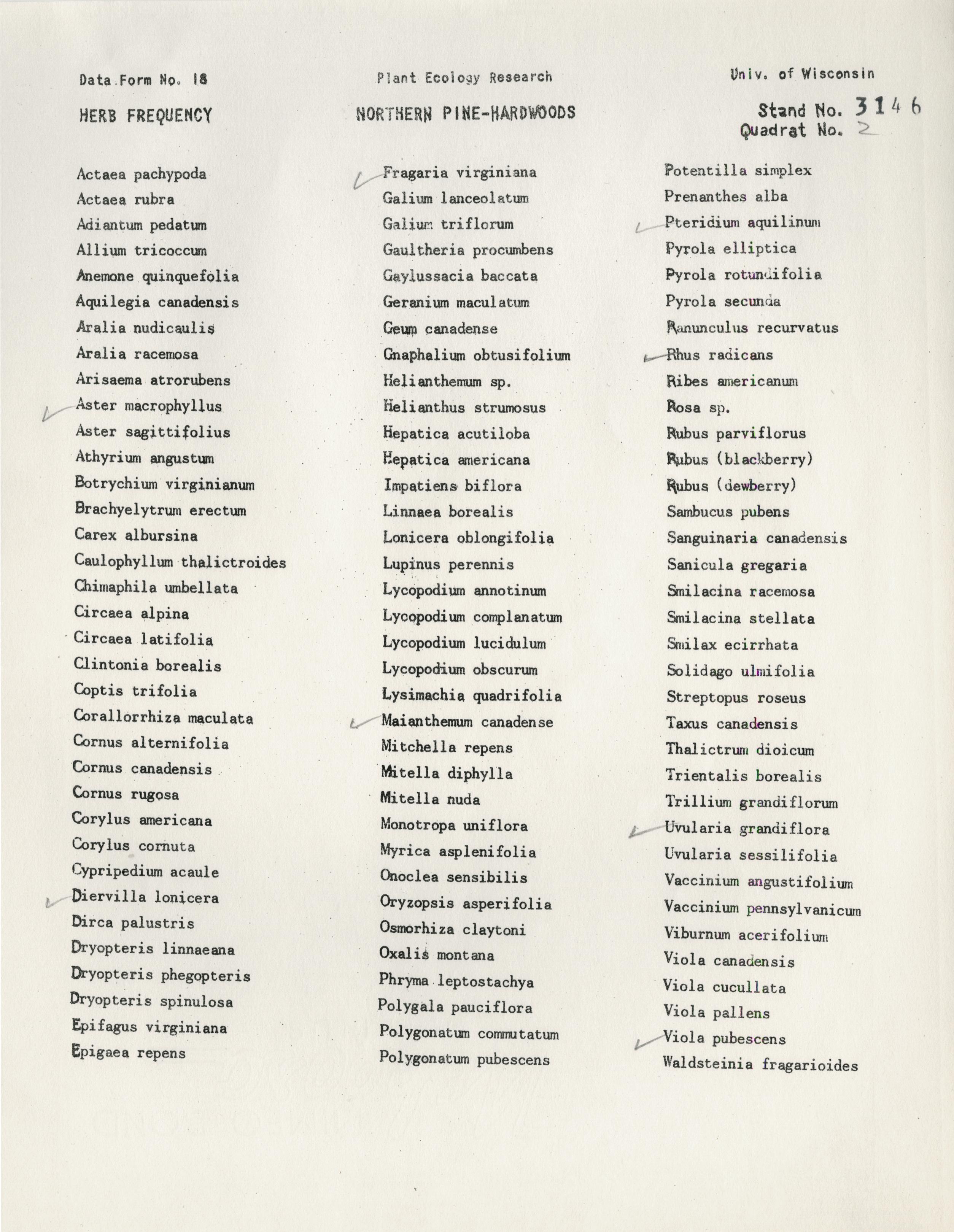 Data Form No. 18

Plant Ecology Research

Univ. of Wisconsin

HERB FREQUENCY

NORTHERN PINE-HARDWOODS

Stand No. 3146
Quadrat No. 2

Actaea pachypoda
Actaea rubra
Adiantum pedatum
Allium tricoccum
Anemone quinquefolia
Aquilegia canadensis
Aralia nudicaulis
Aralia racemosa
Arisaema atrorubens
Aster macrophyllus
Aster sagittifolius
Athyrium angustum
Botrychium virginianum
Brachyelytrum erectum
Carex albursina
Caulophyllum thalictroides
Chimaphila umbellata
Circaea alpina
Circaea latifolia
Clintonia borealis
Coptis trifolia
Corallorrhiza maculata
Cornus alternifolia
Cornus canadensis
Cornus rugosa
Corylus americana
Corylus cornuta
Cypripedium acaule
Diervilla lonicera
Dirca palustris
Dryopteris linnaeana
Dryopteris phegopteris
Dryopteris spinulosa
Epifagus virginiana
Epigaea repens

Fragaria virginiana
Galium lanceolatum
Galium triflorum
Gaultheria procumbens
Gaylussacia baccata
Geranium maculatum
Geum canadense
Gnaphalium obtusifolium
Helianthemum sp.
Helianthus strumosus
Hepatica acutiloba
Hepatica americana
Impatiens biflora
Linnaea borealis
Lonicera oblongifolia
Lupinus perennis
Lycopodium annotinum
Lycopodium complanatum
Lycopodium lucidulum
Lycopodium obscurum
Lysimachia quadrifolia
Maianthemum canadense
Mitchella repens
Mitella diphylla
Mitella nuda
Monotropa uniflora
Myrica asplenifolia
Onoclea sensibilis
Oryzopsis asperifolia
Osmorhiza claytoni
Oxalis montana
Phryma leptostachya
Polygala pauciflora
Polygonatum commutatum
Polygonatum pubescens

Potentilla simplex
Prenanthes alba
Pteridium aquilinum
Pyrola elliptica
Pyrola rotundifolia
Pyrola secunda
Ranunculus recurvatus
Rhus radicans
Ribes americanum
Rosa sp.
Rubus parviflorus
Rubus (blackberry)
Rubus (dewberry)
Sambucus pubens
Sanguinaria canadensis
Sanicula gregaria
Smilacina racemosa
Smilacina stellata
Smilax ecirrhata
Solidago ulmifolia
Streptopus roseus
Taxus canadensis
Thalictrum dioicum
Trientalis borealis
Trillium grandiflorum
Uvularia grandiflora
Uvularia sessilifolia
Vaccinium angustifolium
Vaccinium pennsylvanicum
Viburnum acerifolium
Viola canadensis
Viola cucullata
Viola pallens
Viola pubescens
Waldsteinia fragarioides